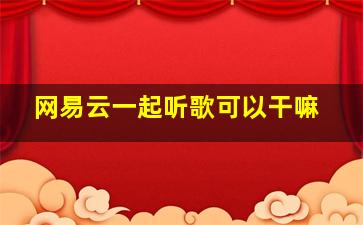 网易云一起听歌可以干嘛